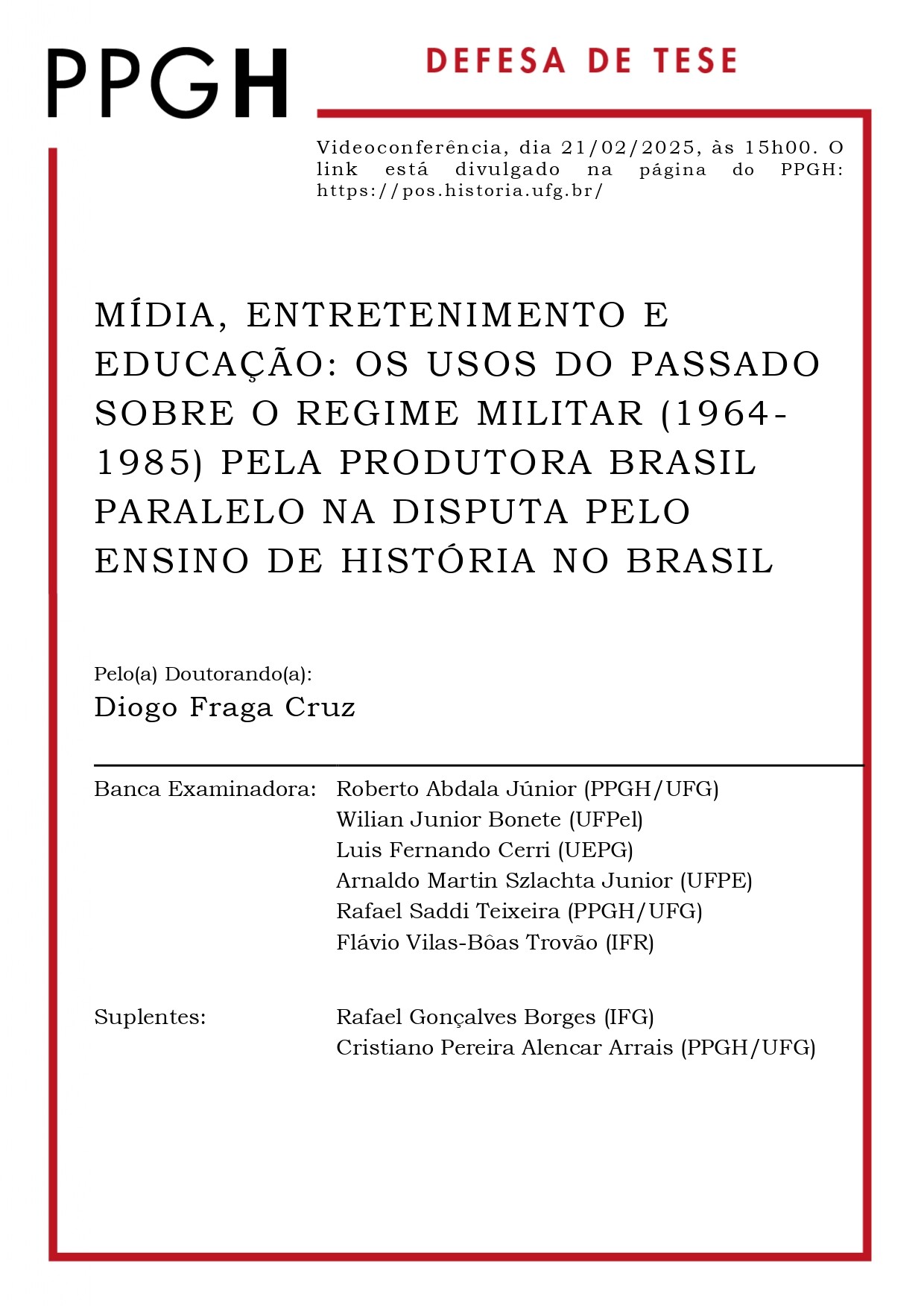 PPGH

DEFESA DE TESE

Videoconferência, dia 21/02/2025, às 15h00. O link está divulgado na página do PPGH: https://pos.historia.ufg.br/

MÍDIA, ENTRETENIMENTO E EDUCAÇÃO: OS USOS DO PASSADO SOBRE O REGIME MILITAR (1964-1985) PELA PRODUTORA BRASIL PARALELO NA DISPUTA PELO ENSINO DE HISTÓRIA NO BRASIL

Pelo(a) Doutorando(a):
Diogo Fraga Cruz

Banca Examinadora: Roberto Abdala Júnior (PPGH/UFG)
Wilian Junior Bonete (UFPel)
Luis Fernando Cerri (UEPG)
Arnaldo Martin Szlachta Junior (UFPE)
Rafael Saddi Teixeira (PPGH/UFG)
Flávio Vilas-Bôas Trovão (IFR)

Suplentes: Rafael Gonçalves Borges (IFG)
Cristiano Pereira Alencar Arrais (PPGH/UFG)